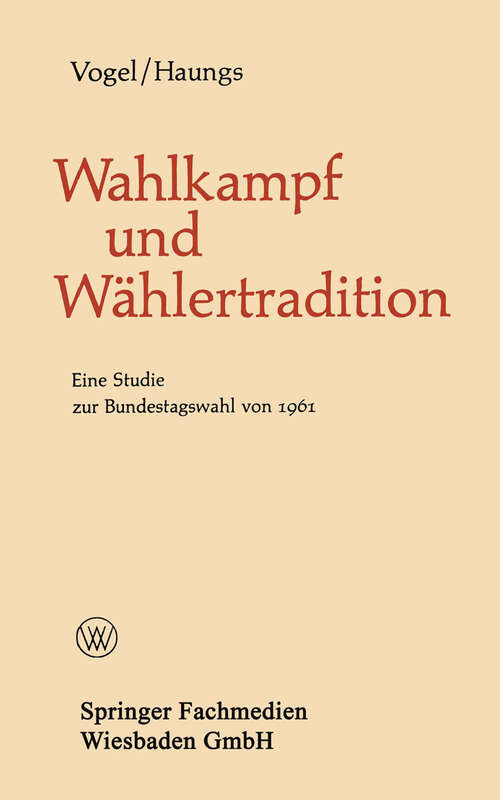 Vogel/Haungs

Wahlkampf und Wählertradition

Eine Studie zur Bundestagswahl von 1961

WV

Springer Fachmedien Wiesbaden GmbH